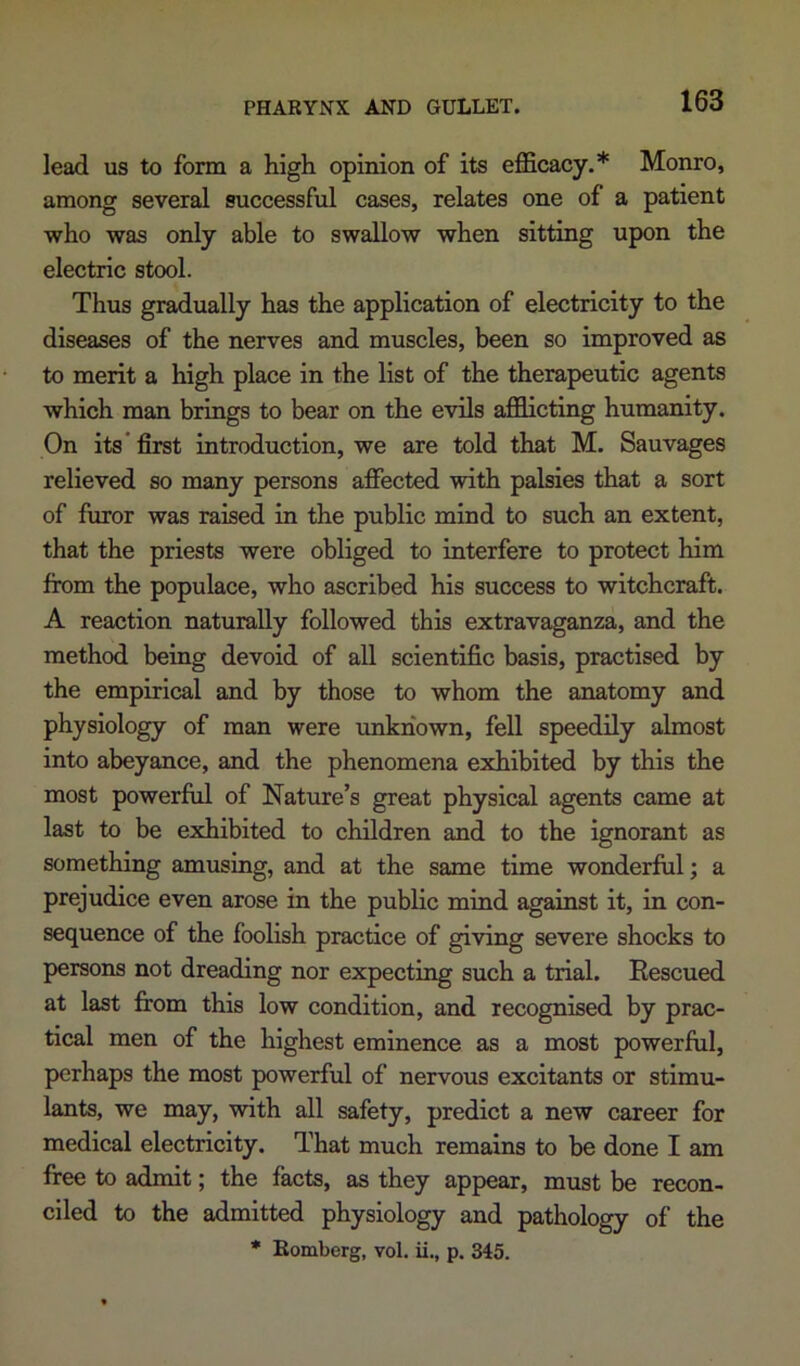 PHARYNX AND GULLET. 163

lead us to form a high opinion of its efficacy.* Monro, among several successful cases, relates one of a patient who was only able to swallow when sitting upon the electric stool.

Thus gradually has the application of electricity to the diseases of the nerves and muscles, been so improved as to merit a high place in the list of the therapeutic agents which man brings to bear on the evils afflicting humanity. On its first introduction, we are told that M. Sauvages relieved so many persons affected with palsies that a sort of furor was raised in the public mind to such an extent, that the priests were obliged to interfere to protect him from the populace, who ascribed his success to witchcraft. A reaction naturally followed this extravaganza, and the method being devoid of all scientific basis, practised by the empirical and by those to whom the anatomy and physiology of man were unknown, fell speedily almost into abeyance, and the phenomena exhibited by this the most powerful of Nature's great physical agents came at last to be exhibited to children and to the ignorant as something amusing, and at the same time wonderful; a prejudice even arose in the public mind against it, in consequence of the foolish practice of giving severe shocks to persons not dreading nor expecting such a trial. Rescued at last from this low condition, and recognised by practical men of the highest eminence as a most powerful, perhaps the most powerful of nervous excitants or stimulants, we may, with all safety, predict a new career for medical electricity. That much remains to be done I am free to admit; the facts, as they appear, must be reconciled to the admitted physiology and pathology of the

* Romberg, vol. ii., p. 345.